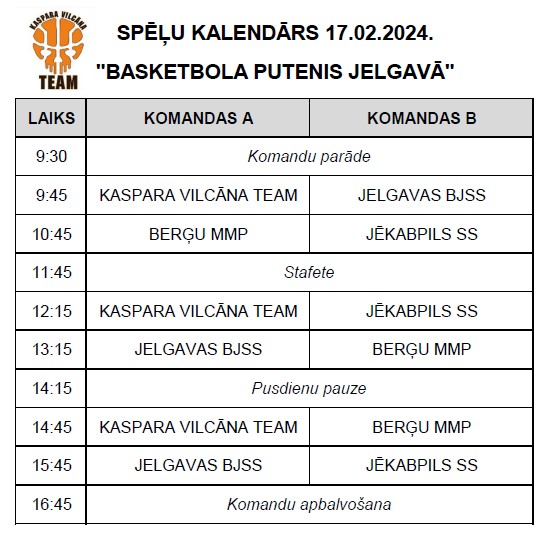 KASPARA VILCĀNA
TEAM

SPĒĻU KALENDĀRS 17.02.2024.

"BASKETBOLA PUTENIS JELGAVĀ"

| LAIKS | KOMANDAS A | KOMANDAS B |
|---|---|---|
| 9:30 | Komandu parāde | |
| 9:45 | KASPARA VILCĀNA TEAM | JELGAVAS BJSS |
| 10:45 | BERĢU MMP | JĒKABPILS SS |
| 11:45 | Stafete | |
| 12:15 | KASPARA VILCĀNA TEAM | JĒKABPILS SS |
| 13:15 | JELGAVAS BJSS | BERĢU MMP |
| 14:15 | Pusdienu pauze | |
| 14:45 | KASPARA VILCĀNA TEAM | BERĢU MMP |
| 15:45 | JELGAVAS BJSS | JĒKABPILS SS |
| 16:45 | Komandu apbalvošana | |